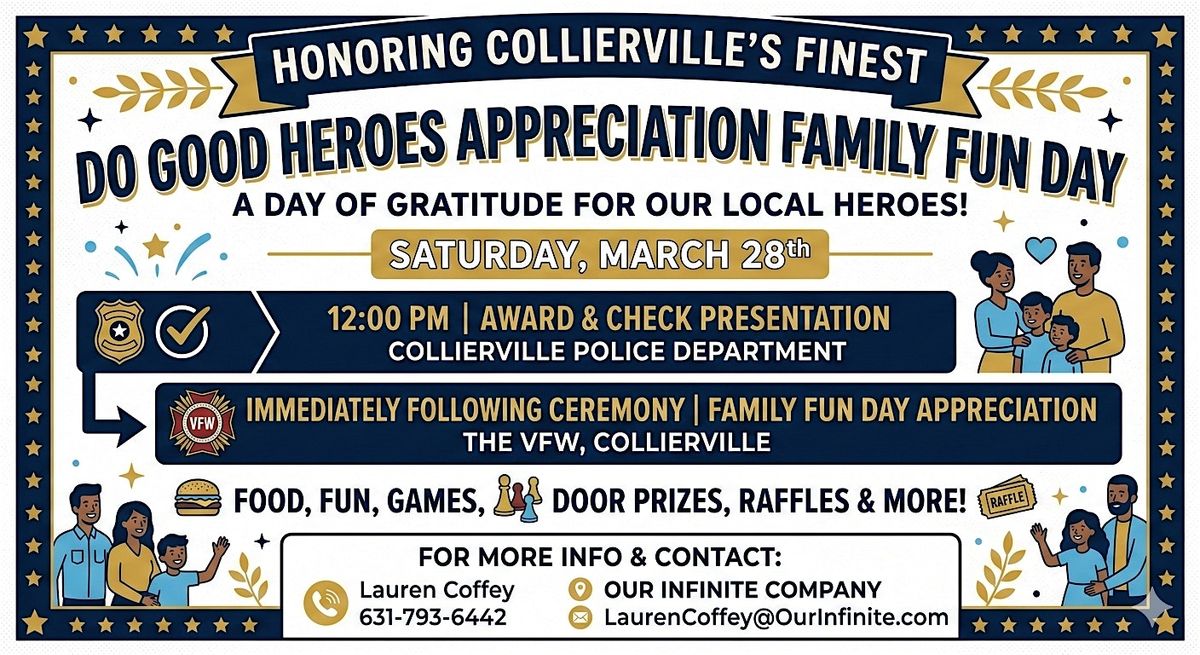 HONORING COLLIERVILLE'S FINEST

DO GOOD HEROES APPRECIATION FAMILY FUN DAY

A DAY OF GRATITUDE FOR OUR LOCAL HEROES!

SATURDAY, MARCH 28th

12:00 PM | AWARD & CHECK PRESENTATION
COLLIERVILLE POLICE DEPARTMENT

VFW

IMMEDIATELY FOLLOWING CEREMONY | FAMILY FUN DAY APPRECIATION
THE VFW, COLLIERVILLE

FOOD, FUN, GAMES, DOOR PRIZES, RAFFLES & MORE!

RAFFLE

FOR MORE INFO & CONTACT:

Lauren Coffey
631-793-6442

OUR INFINITE COMPANY
LaurenCoffey@OurInfinite.com